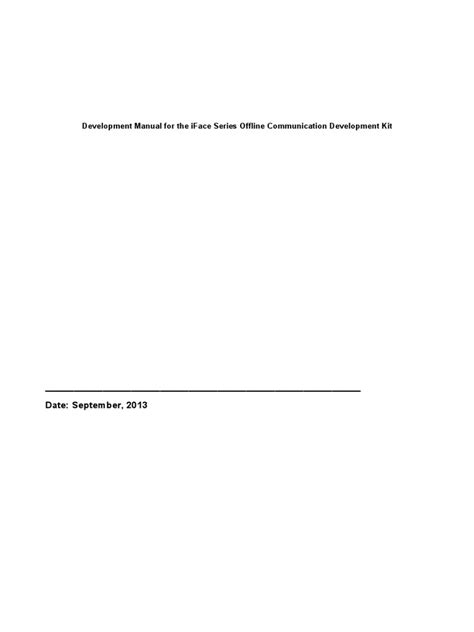 Development Manual for the iFace Series Offline Communication Development Kit

Date: September, 2013